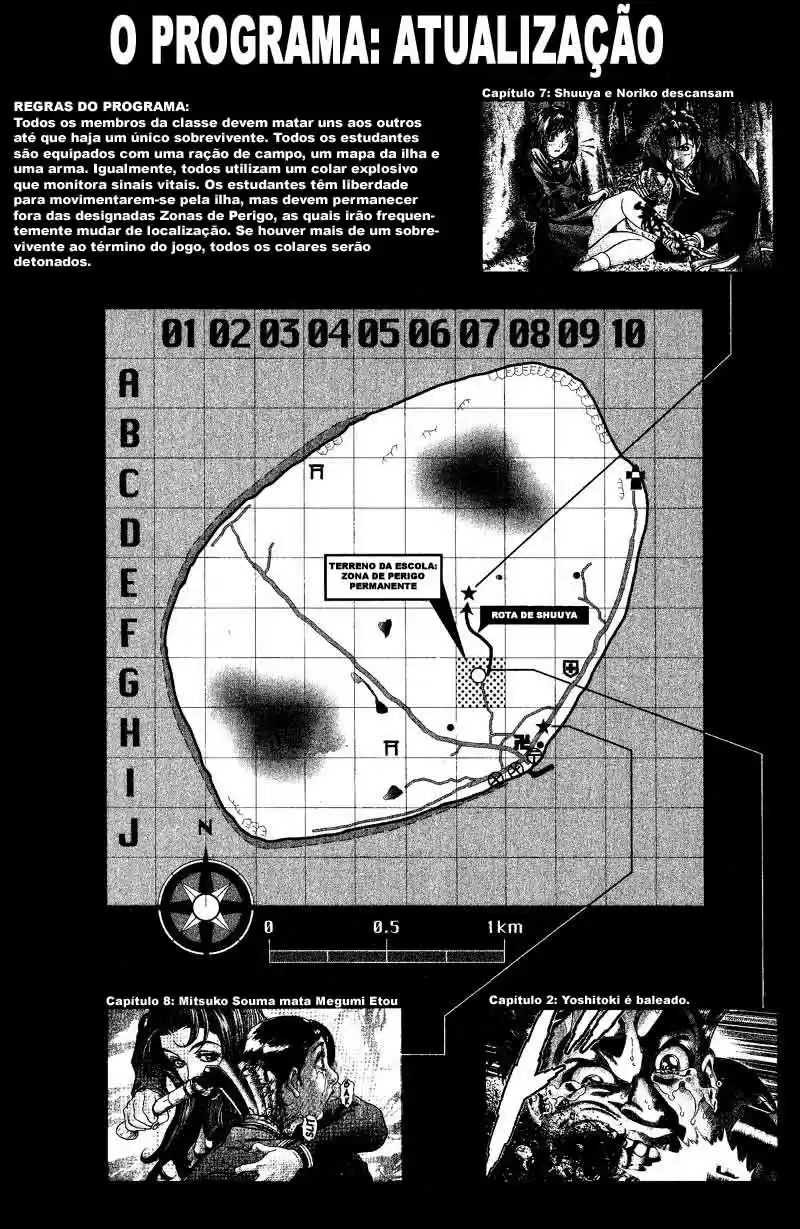 O PROGRAMA: ATUALIZAÇÃO

REGRAS DO PROGRAMA:
Todos os membros da classe devem matar uns aos outros até que haja um único sobrevivente. Todos os estudantes são equipados com uma ração de campo, um mapa da ilha e uma arma. Igualmente, todos utilizam um colar explosivo que monitora sinais vitais. Os estudantes têm liberdade para movimentarem-se pela ilha, mas devem permanecer fora das designadas Zonas de Perigo, as quais irão frequentemente mudar de localização. Se houver mais de um sobrevivente ao término do jogo, todos os colares serão detonados.

Capítulo 7: Shuuya e Noriko descansam

01 02 03 04 05 06 07 08 09 10

A
B
C
D
E
F
G
H
I
J

TERRENO DA ESCOLA: ZONA DE PERIGO PERMANENTE

ROTA DE SHUUYA

N

0 0.5 1km

Capítulo 8: Mitsuko Souma mata Megumi Etou

Capítulo 2: Yoshitoki é baleado.